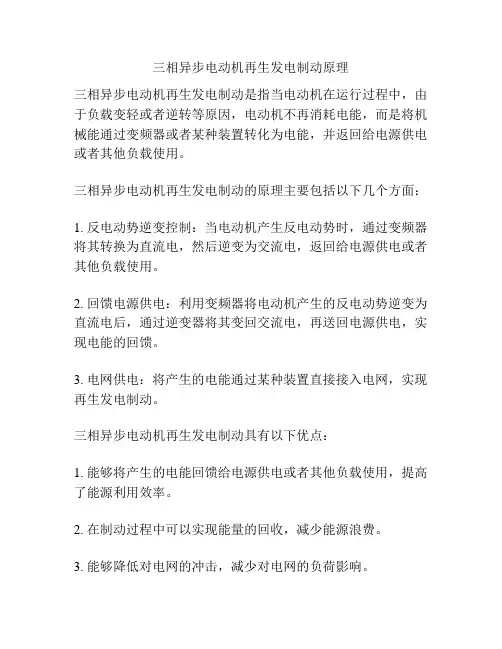 三相异步电动机再生发电制动原理

三相异步电动机再生发电制动是指当电动机在运行过程中，由于负载变轻或者逆转等原因，电动机不再消耗电能，而是将机械能通过变频器或者某种装置转化为电能，并返回给电源供电或者其他负载使用。

三相异步电动机再生发电制动的原理主要包括以下几个方面：

1. 反电动势逆变控制：当电动机产生反电动势时，通过变频器将其转换为直流电，然后逆变为交流电，返回给电源供电或者其他负载使用。

2. 回馈电源供电：利用变频器将电动机产生的反电动势逆变为直流电后，通过逆变器将其变回交流电，再送回电源供电，实现电能的回馈。

3. 电网供电：将产生的电能通过某种装置直接接入电网，实现再生发电制动。

三相异步电动机再生发电制动具有以下优点：

1. 能够将产生的电能回馈给电源供电或者其他负载使用，提高了能源利用效率。

2. 在制动过程中可以实现能量的回收，减少能源浪费。

3. 能够降低对电网的冲击，减少对电网的负荷影响。